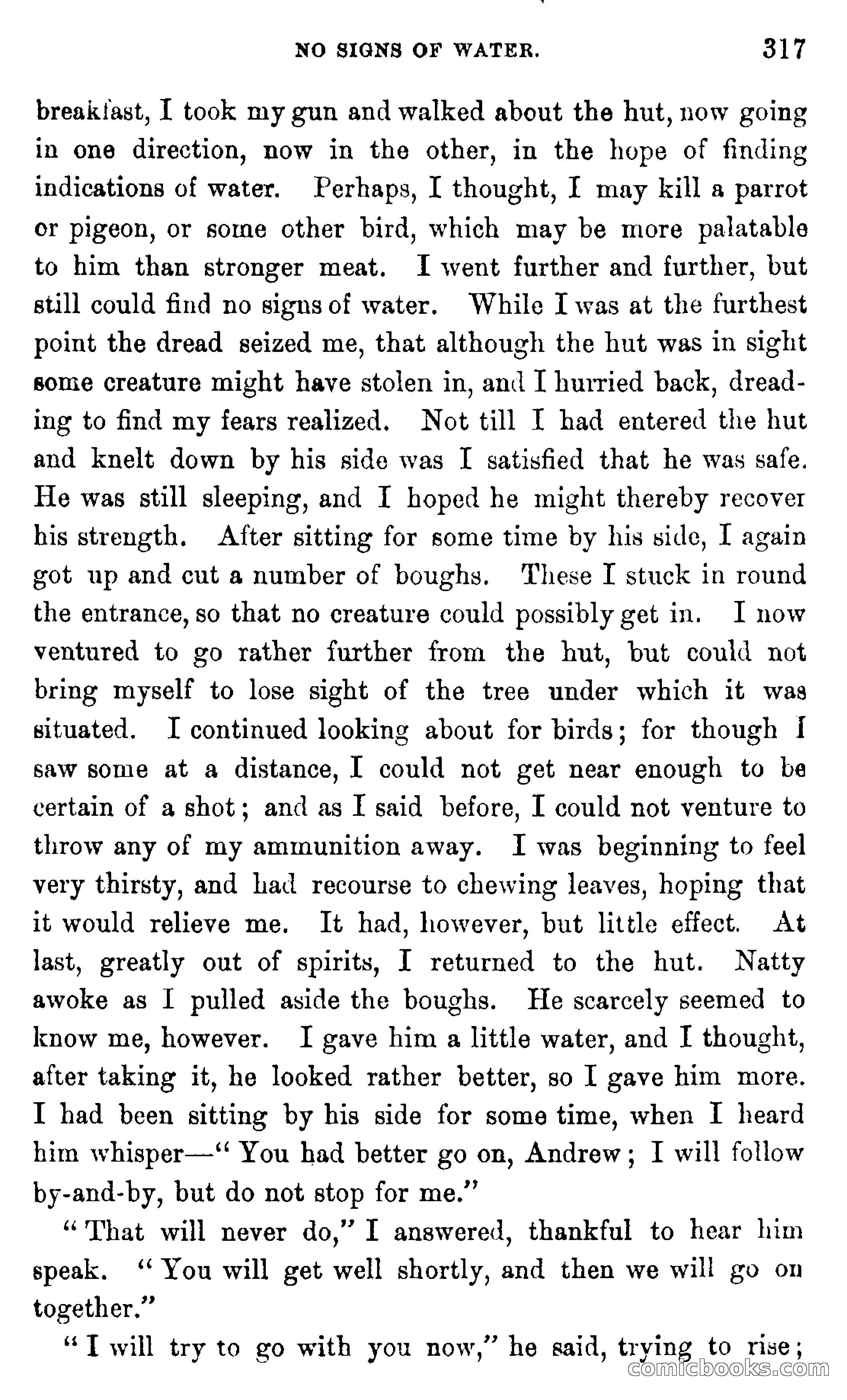 NO SIGNS OF WATER. 317

breakfast, I took my gun and walked about the hut, now going in one direction, now in the other, in the hope of finding indications of water. Perhaps, I thought, I may kill a parrot or pigeon, or some other bird, which may be more palatable to him than stronger meat. I went further and further, but still could find no signs of water. While I was at the furthest point the dread seized me, that although the hut was in sight some creature might have stolen in, and I hurried back, dreading to find my fears realized. Not till I had entered the hut and knelt down by his side was I satisfied that he was safe. He was still sleeping, and I hoped he might thereby recover his strength. After sitting for some time by his side, I again got up and cut a number of boughs. These I stuck in round the entrance, so that no creature could possibly get in. I now ventured to go rather further from the hut, but could not bring myself to lose sight of the tree under which it was situated. I continued looking about for birds; for though I saw some at a distance, I could not get near enough to be certain of a shot; and as I said before, I could not venture to throw any of my ammunition away. I was beginning to feel very thirsty, and had recourse to chewing leaves, hoping that it would relieve me. It had, however, but little effect. At last, greatly out of spirits, I returned to the hut. Natty awoke as I pulled aside the boughs. He scarcely seemed to know me, however. I gave him a little water, and I thought, after taking it, he looked rather better, so I gave him more. I had been sitting by his side for some time, when I heard him whisper—"You had better go on, Andrew; I will follow by-and-by, but do not stop for me."

"That will never do," I answered, thankful to hear him speak. "You will get well shortly, and then we will go on together."

"I will try to go with you now," he said, trying to rise;

comicbooks.com